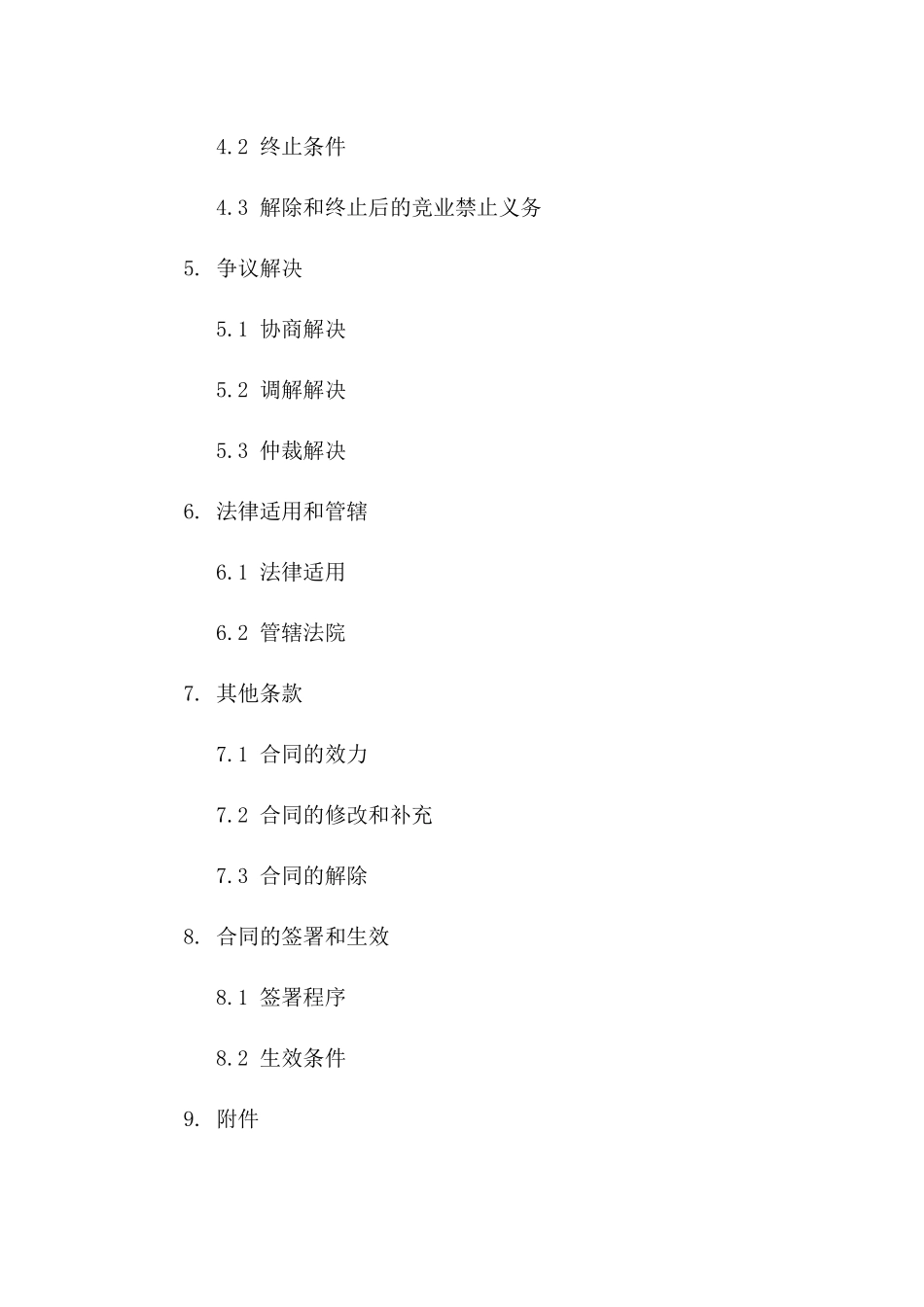 4.2 终止条件

4.3 解除和终止后的竞业禁止义务

5. 争议解决

5.1 协商解决

5.2 调解解决

5.3 仲裁解决

6. 法律适用和管辖

6.1 法律适用

6.2 管辖法院

7. 其他条款

7.1 合同的效力

7.2 合同的修改和补充

7.3 合同的解除

8. 合同的签署和生效

8.1 签署程序

8.2 生效条件

9. 附件